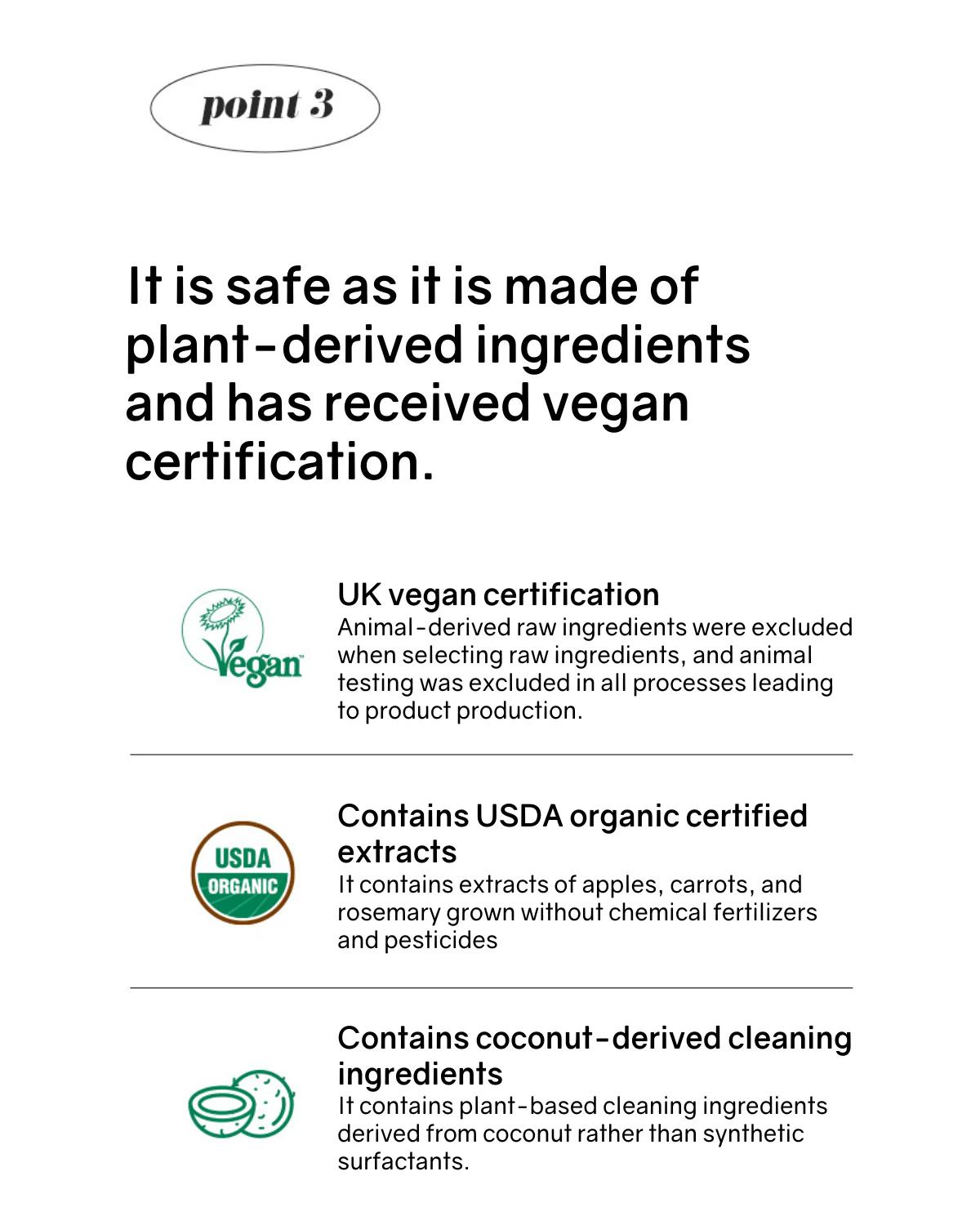 point 3

It is safe as it is made of plant-derived ingredients and has received vegan certification.

Vegan

UK vegan certification

Animal-derived raw ingredients were excluded when selecting raw ingredients, and animal testing was excluded in all processes leading to product production.

USDA ORGANIC

Contains USDA organic certified extracts

It contains extracts of apples, carrots, and rosemary grown without chemical fertilizers and pesticides

Contains coconut-derived cleaning ingredients

It contains plant-based cleaning ingredients derived from coconut rather than synthetic surfactants.